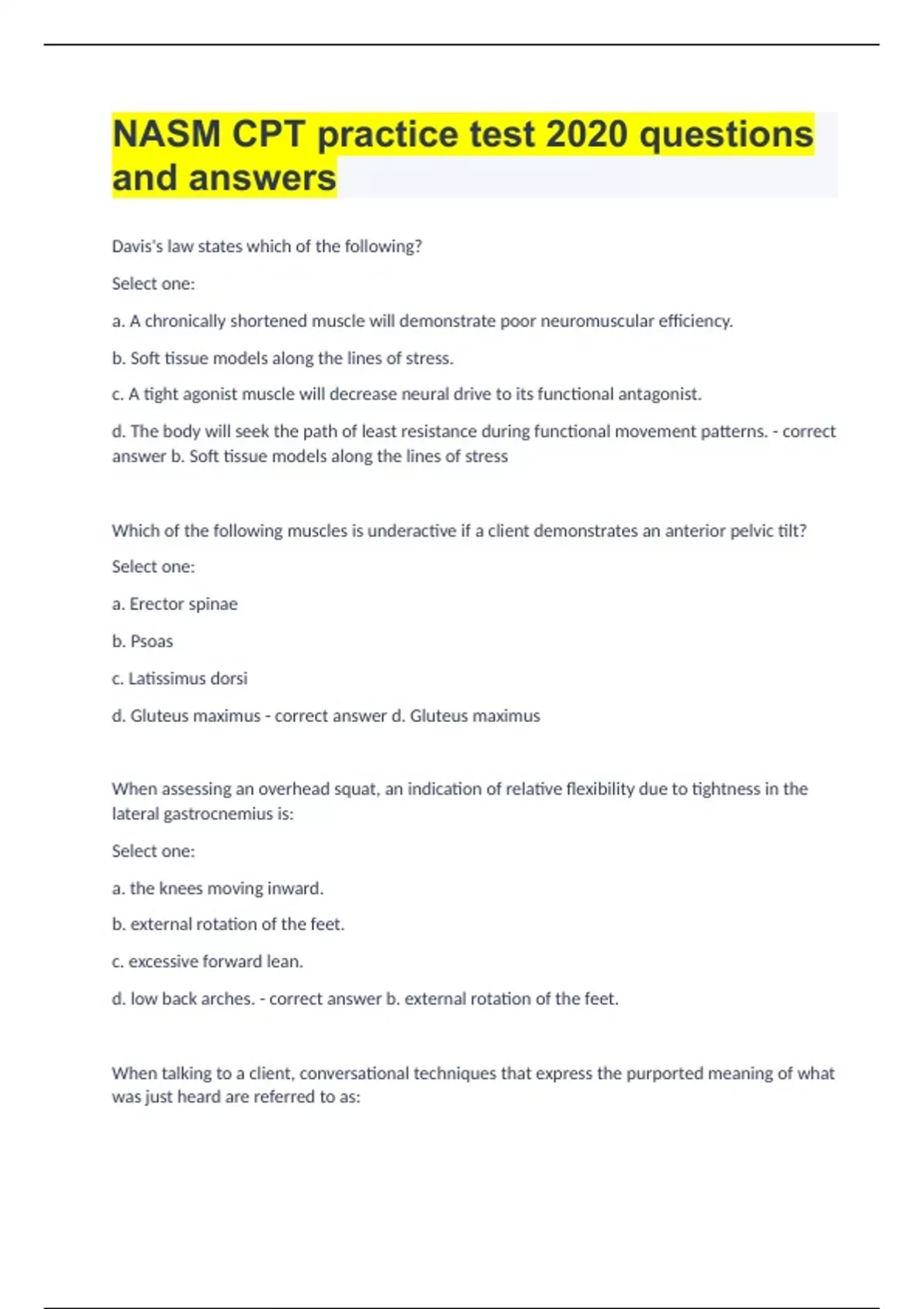 NASM CPT practice test 2020 questions and answers

Davis's law states which of the following?

Select one:

a. A chronically shortened muscle will demonstrate poor neuromuscular efficiency.

b. Soft tissue models along the lines of stress.

c. A tight agonist muscle will decrease neural drive to its functional antagonist.

d. The body will seek the path of least resistance during functional movement patterns. - correct answer b. Soft tissue models along the lines of stress

Which of the following muscles is underactive if a client demonstrates an anterior pelvic tilt?

Select one:

a. Erector spinae

b. Psoas

c. Latissimus dorsi

d. Gluteus maximus - correct answer d. Gluteus maximus

When assessing an overhead squat, an indication of relative flexibility due to tightness in the lateral gastrocnemius is:

Select one:

a. the knees moving inward.

b. external rotation of the feet.

c. excessive forward lean.

d. low back arches. - correct answer b. external rotation of the feet.

When talking to a client, conversational techniques that express the purported meaning of what was just heard are referred to as: